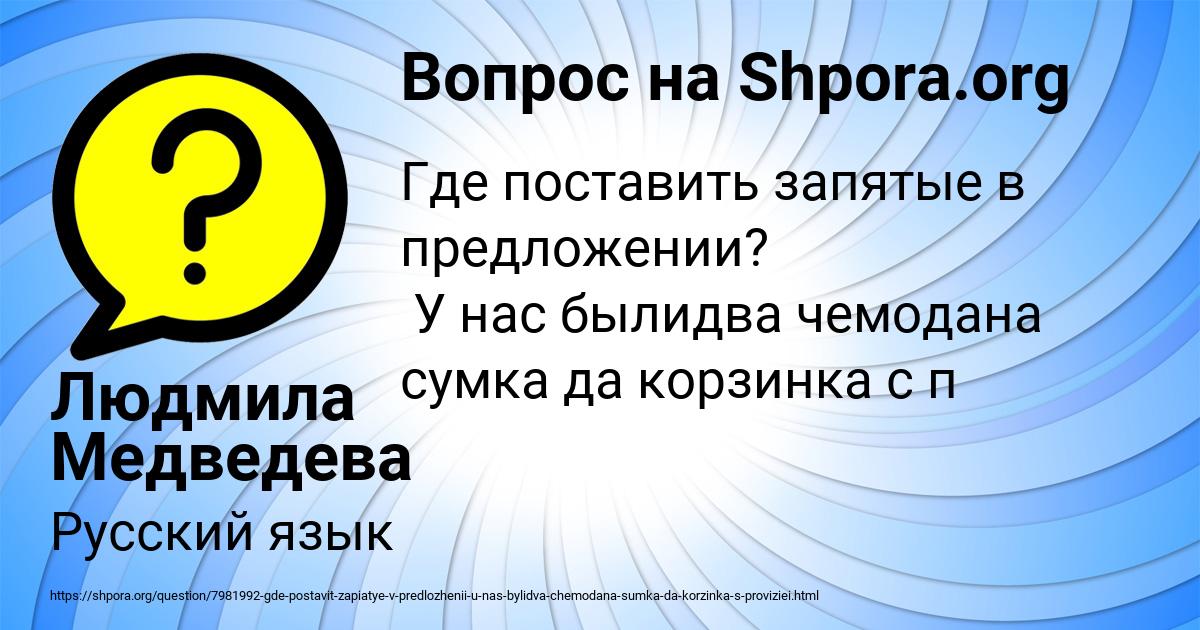 Вопрос на Shpora.org

Где поставить запятые в предложении?
У нас былидва чемодана сумка да корзинка с п

Людмила Медведева

Русский язык

https://shpora.org/question/7981992-gde-postavit-zapiatye-v-predlozhenii-u-nas-bylidva-chemodana-sumka-da-korzinka-s-proviziei.html